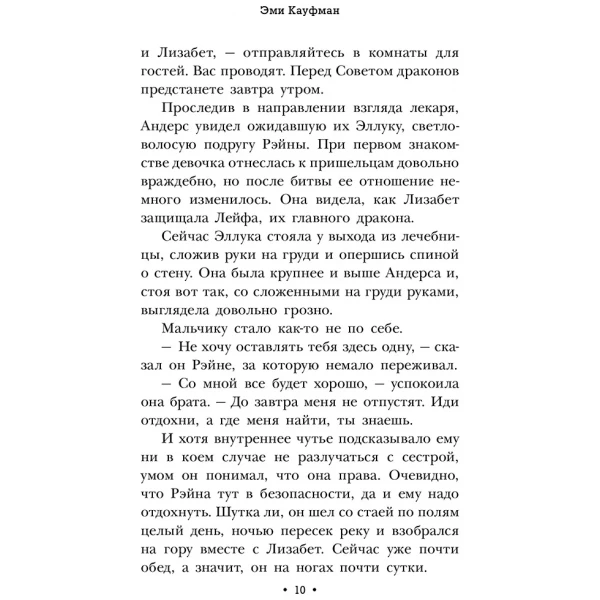 Эми Кауфман

и Лизабет, — отправляйтесь в комнаты для гостей. Вас проводят. Перед Советом драконов предстанете завтра утром.

Проследив в направлении взгляда лекаря, Андерс увидел ожидавшую их Эллуку, светловолосую подругу Рэйны. При первом знакомстве девочка отнеслась к пришельцам довольно враждебно, но после битвы ее отношение немного изменилось. Она видела, как Лизабет защищала Лейфа, их главного дракона.

Сейчас Эллука стояла у выхода из лечебницы, сложив руки на груди и опершись спиной о стену. Она была крупнее и выше Андерса и, стоя вот так, со сложенными на груди руками, выглядела довольно грозно.

Мальчику стало как-то не по себе.

— Не хочу оставлять тебя здесь одну, — сказал он Рэйне, за которую немало переживал.

— Со мной все будет хорошо, — успокоила она брата. — До завтра меня не отпустят. Иди отдохни, а где меня найти, ты знаешь.

И хотя внутреннее чутье подсказывало ему ни в коем случае не разлучаться с сестрой, умом он понимал, что она права. Очевидно, что Рэйна тут в безопасности, да и ему надо отдохнуть. Шутка ли, он шел со стаей по полям целый день, ночью пересек реку и взобрался на гору вместе с Лизабет. Сейчас уже почти обед, а значит, он на ногах почти сутки.

• 10 •